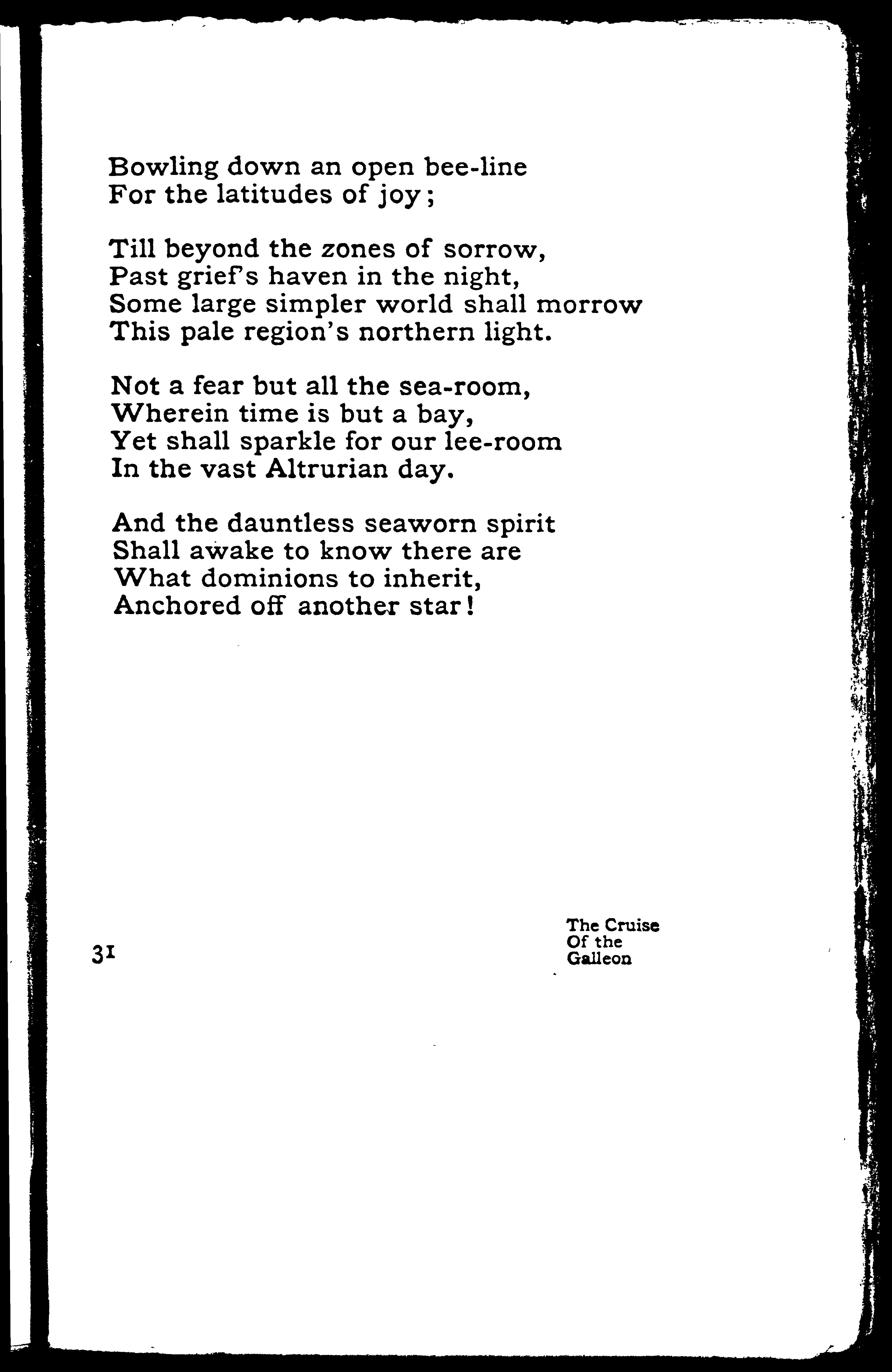 Bowling down an open bee-line
For the latitudes of joy;

Till beyond the zones of sorrow,
Past grief's haven in the night,
Some large simpler world shall morrow
This pale region's northern light.

Not a fear but all the sea-room,
Wherein time is but a bay,
Yet shall sparkle for our lee-room
In the vast Altrurian day.

And the dauntless seaworn spirit
Shall awake to know there are
What dominions to inherit,
Anchored off another star!

31

The Cruise
Of the
Galleon